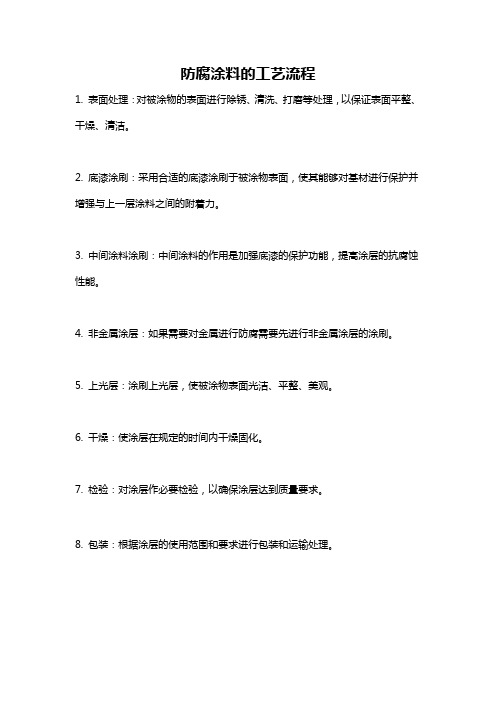 防腐涂料的工艺流程

1. 表面处理：对被涂物的表面进行除锈、清洗、打磨等处理，以保证表面平整、干燥、清洁。

2. 底漆涂刷：采用合适的底漆涂刷于被涂物表面，使其能够对基材进行保护并增强与上一层涂料之间的附着力。

3. 中间涂料涂刷：中间涂料的作用是加强底漆的保护功能，提高涂层的抗腐蚀性能。

4. 非金属涂层：如果需要对金属进行防腐需要先进行非金属涂层的涂刷。

5. 上光层：涂刷上光层，使被涂物表面光洁、平整、美观。

6. 干燥：使涂层在规定的时间内干燥固化。

7. 检验：对涂层作必要检验，以确保涂层达到质量要求。

8. 包装：根据涂层的使用范围和要求进行包装和运输处理。